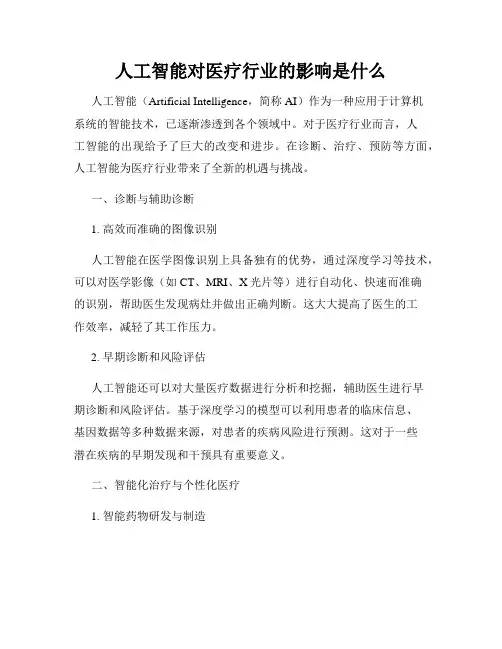 人工智能对医疗行业的影响是什么

人工智能（Artificial Intelligence，简称 AI）作为一种应用于计算机系统的智能技术，已逐渐渗透到各个领域中。对于医疗行业而言，人工智能的出现给予了巨大的改变和进步。在诊断、治疗、预防等方面，人工智能为医疗行业带来了全新的机遇与挑战。

一、诊断与辅助诊断

1. 高效而准确的图像识别

人工智能在医学图像识别上具备独有的优势，通过深度学习等技术，可以对医学影像（如 CT、MRI、X 光片等）进行自动化、快速而准确的识别，帮助医生发现病灶并做出正确判断。这大大提高了医生的工作效率，减轻了其工作压力。

2. 早期诊断和风险评估

人工智能还可以对大量医疗数据进行分析和挖掘，辅助医生进行早期诊断和风险评估。基于深度学习的模型可以利用患者的临床信息、基因数据等多种数据来源，对患者的疾病风险进行预测。这对于一些潜在疾病的早期发现和干预具有重要意义。

二、智能化治疗与个性化医疗

1. 智能药物研发与制造